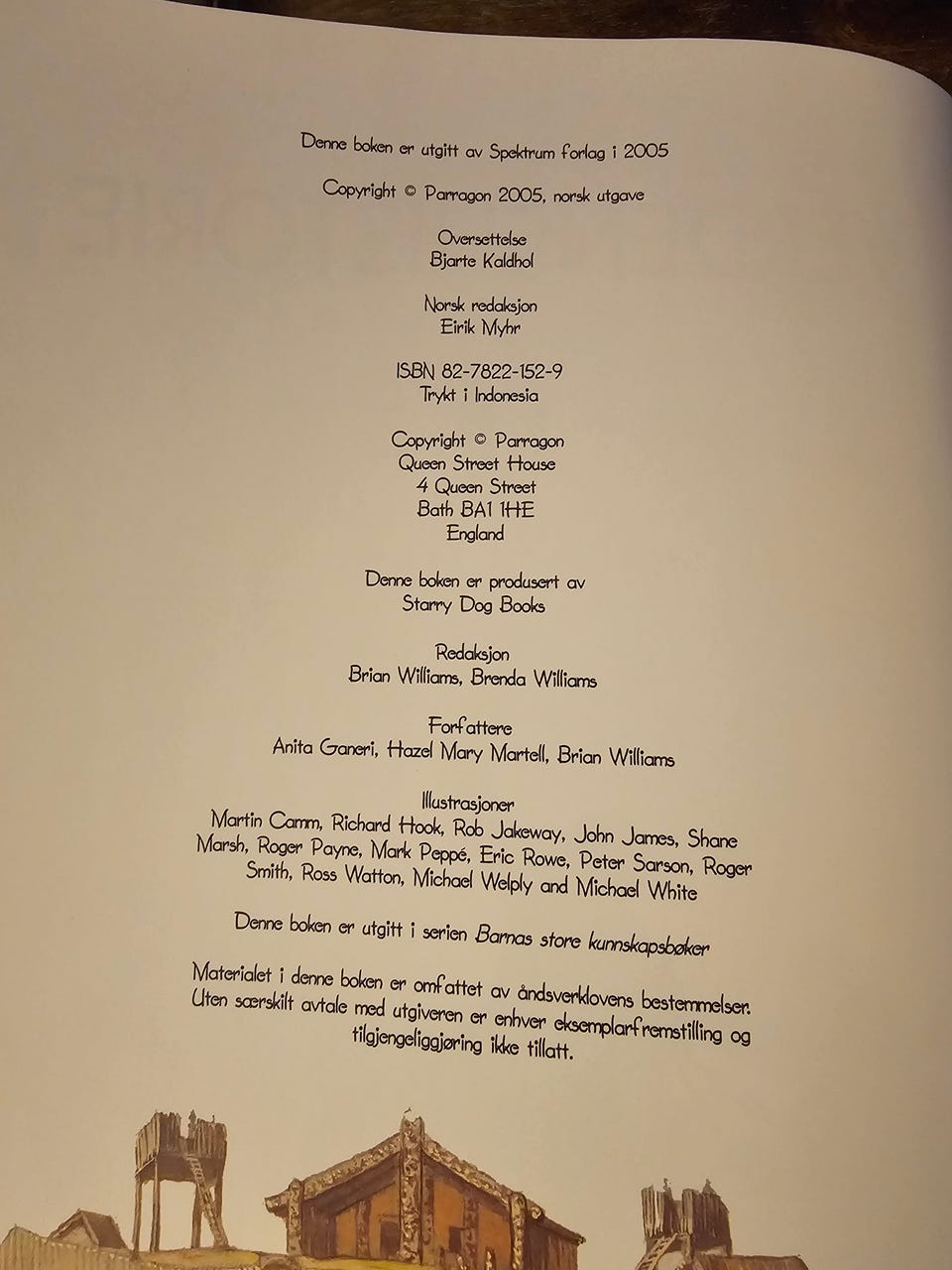 Denne boken er utgitt av Spektrum forlag i 2005

Copyright © Parragon 2005, norsk utgave

Oversettelse
Bjarte Kaldhol

Norsk redaksjon
Eirik Myhr

ISBN 82-7822-152-9
Trykt i Indonesia

Copyright © Parragon
Queen Street House
4 Queen Street
Bath BA1 1HE
England

Denne boken er produsert av
Starry Dog Books

Redaksjon
Brian Williams, Brenda Williams

Forfattere
Anita Ganeri, Hazel Mary Martell, Brian Williams

Illustrasjoner
Martin Camm, Richard Hook, Rob Jakeway, John James, Shane Marsh, Roger Payne, Mark Peppé, Eric Rowe, Peter Sarson, Roger Smith, Ross Watton, Michael Welply and Michael White

Denne boken er utgitt i serien Barnas store kunnskapsbøker

Materialet i denne boken er omfattet av åndsverklovens bestemmelser. Uten særskilt avtale med utgiveren er enhver eksemplarfremstilling og tilgjengeliggjøring ikke tillatt.